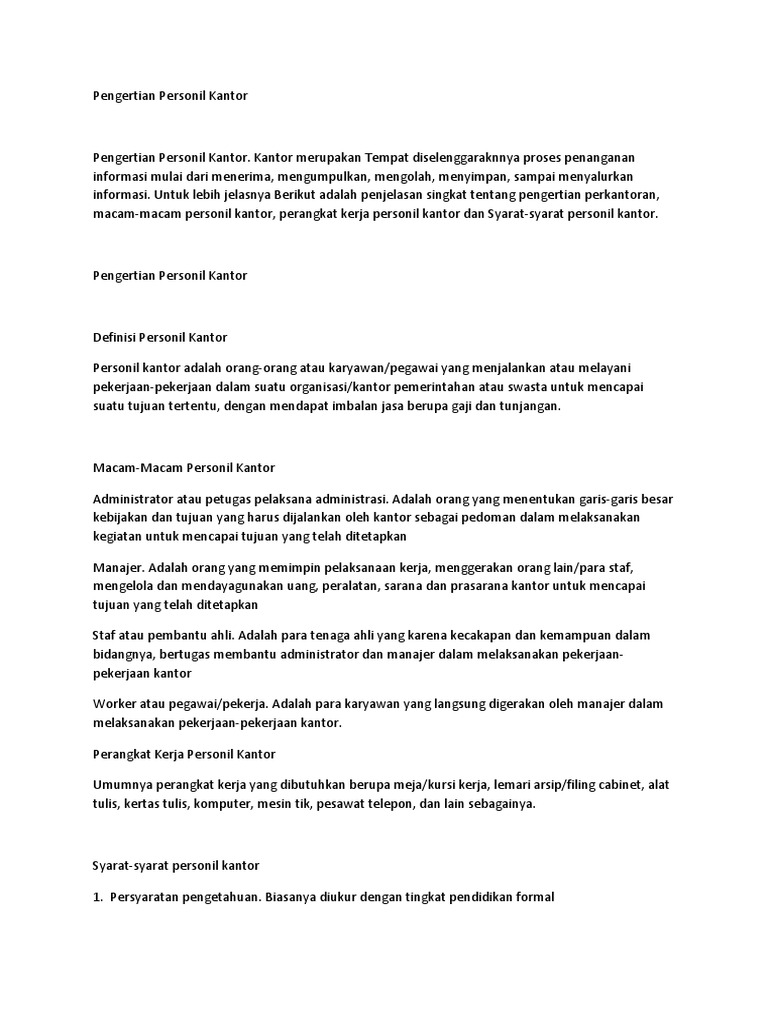 Pengertian Personil Kantor

Pengertian Personil Kantor. Kantor merupakan Tempat diselenggaraknnya proses penanganan informasi mulai dari menerima, mengumpulkan, mengolah, menyimpan, sampai menyalurkan informasi. Untuk lebih jelasnya Berikut adalah penjelasan singkat tentang pengertian perkantoran, macam-macam personil kantor, perangkat kerja personil kantor dan Syarat-syarat personil kantor.

Pengertian Personil Kantor

Definisi Personil Kantor

Personil kantor adalah orang-orang atau karyawan/pegawai yang menjalankan atau melayani pekerjaan-pekerjaan dalam suatu organisasi/kantor pemerintahan atau swasta untuk mencapai suatu tujuan tertentu, dengan mendapat imbalan jasa berupa gaji dan tunjangan.

Macam-Macam Personil Kantor

Administrator atau petugas pelaksana administrasi. Adalah orang yang menentukan garis-garis besar kebijakan dan tujuan yang harus dijalankan oleh kantor sebagai pedoman dalam melaksanakan kegiatan untuk mencapai tujuan yang telah ditetapkan

Manajer. Adalah orang yang memimpin pelaksanaan kerja, menggerakan orang lain/para staf, mengelola dan mendayagunakan uang, peralatan, sarana dan prasarana kantor untuk mencapai tujuan yang telah ditetapkan

Staf atau pembantu ahli. Adalah para tenaga ahli yang karena kecakapan dan kemampuan dalam bidangnya, bertugas membantu administrator dan manajer dalam melaksanakan pekerjaan-pekerjaan kantor

Worker atau pegawai/pekerja. Adalah para karyawan yang langsung digerakan oleh manajer dalam melaksanakan pekerjaan-pekerjaan kantor.

Perangkat Kerja Personil Kantor

Umumnya perangkat kerja yang dibutuhkan berupa meja/kursi kerja, lemari arsip/filing cabinet, alat tulis, kertas tulis, komputer, mesin tik, pesawat telepon, dan lain sebagainya.

Syarat-syarat personil kantor

1. Persyaratan pengetahuan. Biasanya diukur dengan tingkat pendidikan formal